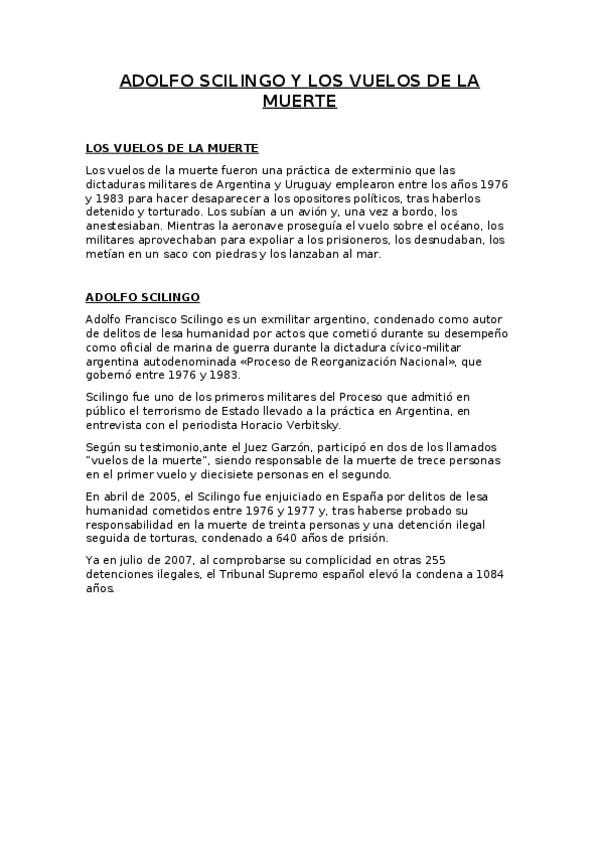 ADOLFO SCILINGO Y LOS VUELOS DE LA MUERTE

LOS VUELOS DE LA MUERTE

Los vuelos de la muerte fueron una práctica de exterminio que las dictaduras militares de Argentina y Uruguay emplearon entre los años 1976 y 1983 para hacer desaparecer a los opositores políticos, tras haberlos detenido y torturado. Los subían a un avión y, una vez a bordo, los anestesiaban. Mientras la aeronave proseguía el vuelo sobre el océano, los militares aprovechaban para expoliar a los prisioneros, los desnudaban, los metían en un saco con piedras y los lanzaban al mar.

ADOLFO SCILINGO

Adolfo Francisco Scilingo es un exmilitar argentino, condenado como autor de delitos de lesa humanidad por actos que cometió durante su desempeño como oficial de marina de guerra durante la dictadura cívico-militar argentina autodenominada «Proceso de Reorganización Nacional», que gobernó entre 1976 y 1983.

Scilingo fue uno de los primeros militares del Proceso que admitió en público el terrorismo de Estado llevado a la práctica en Argentina, en entrevista con el periodista Horacio Verbitsky.

Según su testimonio,ante el Juez Garzón, participó en dos de los llamados "vuelos de la muerte", siendo responsable de la muerte de trece personas en el primer vuelo y diecisiete personas en el segundo.

En abril de 2005, el Scilingo fue enjuiciado en España por delitos de lesa humanidad cometidos entre 1976 y 1977 y, tras haberse probado su responsabilidad en la muerte de treinta personas y una detención ilegal seguida de torturas, condenado a 640 años de prisión.

Ya en julio de 2007, al comprobarse su complicidad en otras 255 detenciones ilegales, el Tribunal Supremo español elevó la condena a 1084 años.